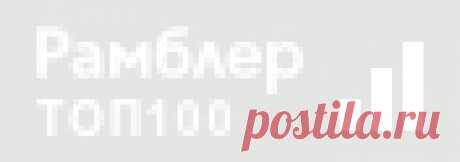 Рамблер
ТОП100

postila.ru